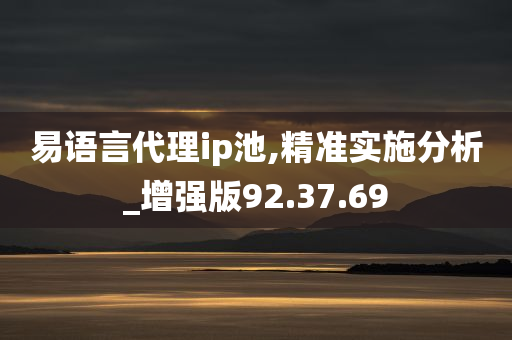 易语言代理ip池,精准实施分析_增强版92.37.69